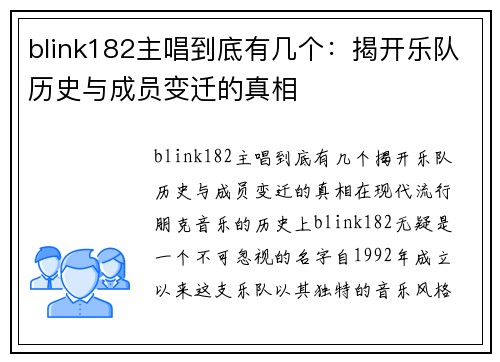 blink182主唱到底有几个：揭开乐队历史与成员变迁的真相

blink182主唱到底有几个揭开乐队历史与成员变迁的真相在现代流行朋克音乐的历史上blink182无疑是一个不可忽视的名字自1992年成立以来这支乐队以其独特的音乐风格